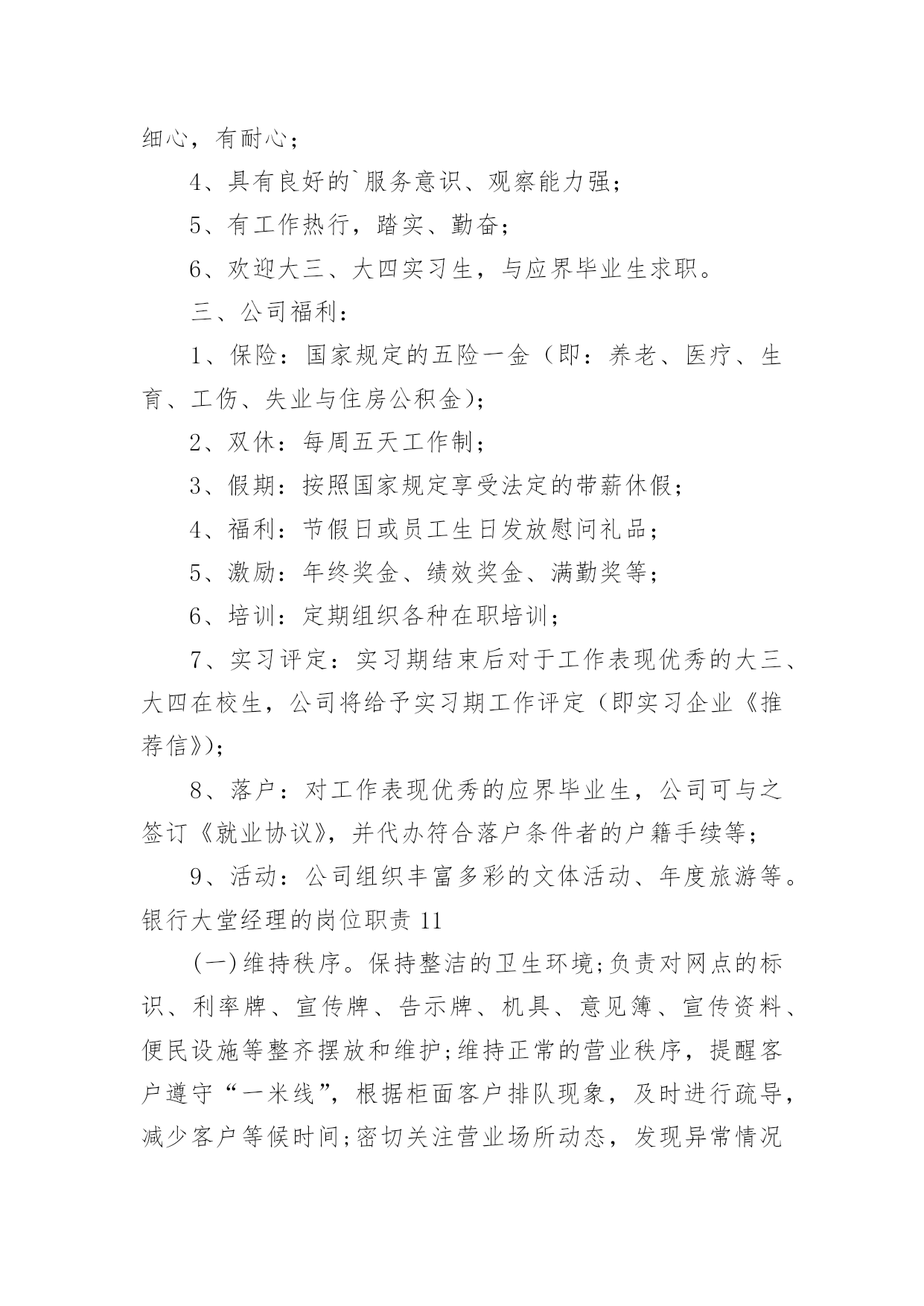 细心，有耐心；

4、具有良好的`服务意识、观察能力强；

5、有工作热行，踏实、勤奋；

6、欢迎大三、大四实习生，与应界毕业生求职。

三、公司福利：

1、保险：国家规定的五险一金（即：养老、医疗、生育、工伤、失业与住房公积金）；

2、双休：每周五天工作制；

3、假期：按照国家规定享受法定的带薪休假；

4、福利：节假日或员工生日发放慰问礼品；

5、激励：年终奖金、绩效奖金、满勤奖等；

6、培训：定期组织各种在职培训；

7、实习评定：实习期结束后对于工作表现优秀的大三、大四在校生，公司将给予实习期工作评定（即实习企业《推荐信》）；

8、落户：对工作表现优秀的应界毕业生，公司可与之签订《就业协议》，并代办符合落户条件者的户籍手续等；

9、活动：公司组织丰富多彩的文体活动、年度旅游等。

银行大堂经理的岗位职责 11

(一)维持秩序。保持整洁的卫生环境;负责对网点的标识、利率牌、宣传牌、告示牌、机具、意见簿、宣传资料、便民设施等整齐摆放和维护;维持正常的营业秩序，提醒客户遵守“一米线”，根据柜面客户排队现象，及时进行疏导，减少客户等候时间;密切关注营业场所动态，发现异常情况